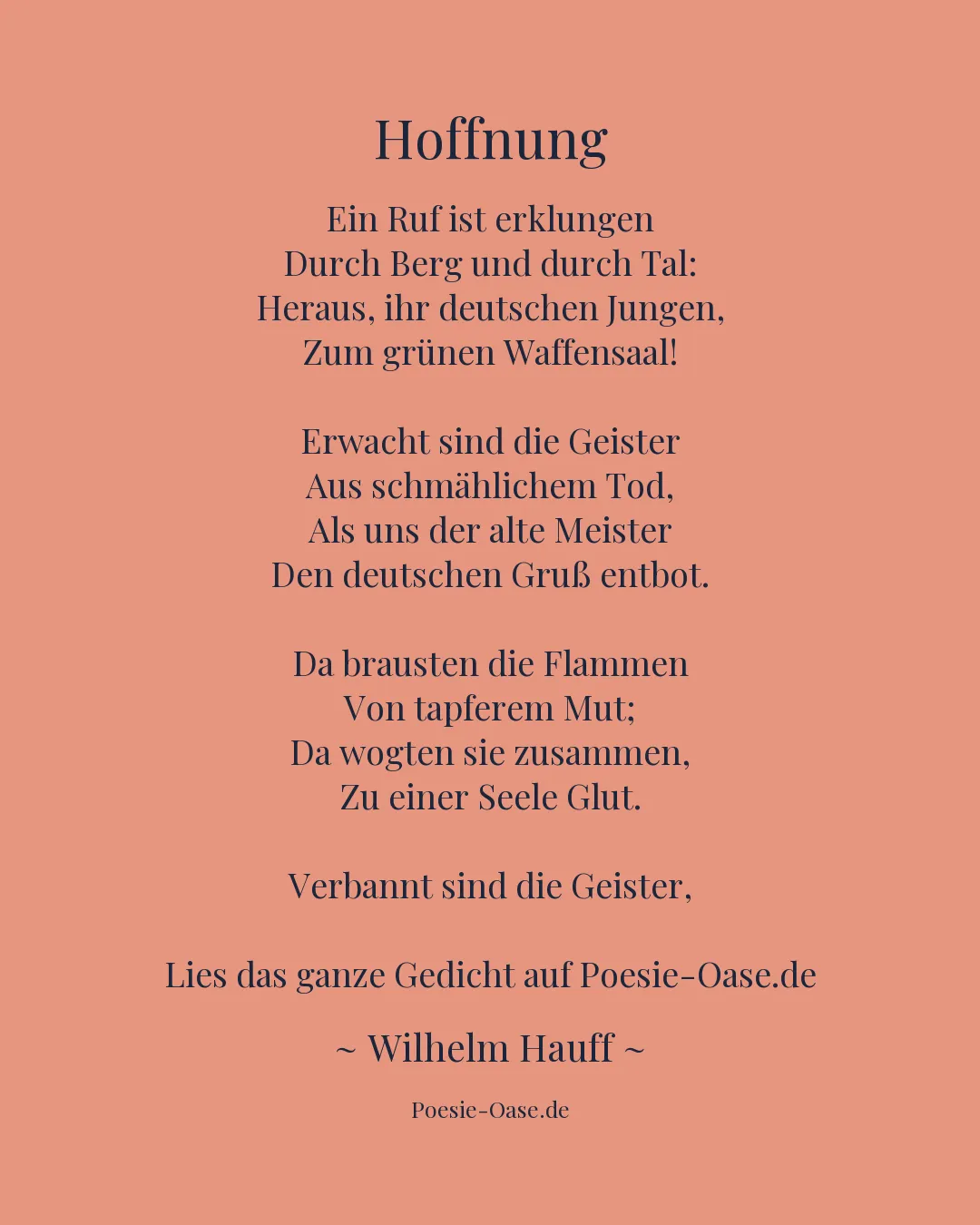 Hoffnung

Ein Ruf ist erklungen
Durch Berg und durch Tal:
Heraus, ihr deutschen Jungen,
Zum grünen Waffensaal!

Erwacht sind die Geister
Aus schmählichem Tod,
Als uns der alte Meister
Den deutschen Gruß entbot.

Da brausten die Flammen
Von tapferem Mut;
Da wogten sie zusammen,
Zu einer Seele Glut.

Verbannt sind die Geister,

Lies das ganze Gedicht auf Poesie-Oase.de

~ Wilhelm Hauff ~

Poesie-Oase.de